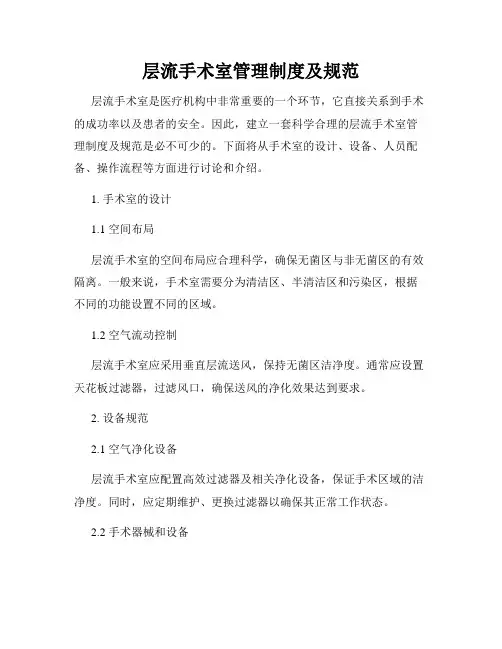 层流手术室管理制度及规范

层流手术室是医疗机构中非常重要的一个环节，它直接关系到手术的成功率以及患者的安全。因此，建立一套科学合理的层流手术室管理制度及规范是必不可少的。下面将从手术室的设计、设备、人员配备、操作流程等方面进行讨论和介绍。

1. 手术室的设计

1.1 空间布局

层流手术室的空间布局应合理科学，确保无菌区与非无菌区的有效隔离。一般来说，手术室需要分为清洁区、半清洁区和污染区，根据不同的功能设置不同的区域。

1.2 空气流动控制

层流手术室应采用垂直层流送风，保持无菌区洁净度。通常应设置天花板过滤器，过滤风口，确保送风的净化效果达到要求。

2. 设备规范

2.1 空气净化设备

层流手术室应配置高效过滤器及相关净化设备，保证手术区域的洁净度。同时，应定期维护、更换过滤器以确保其正常工作状态。

2.2 手术器械和设备